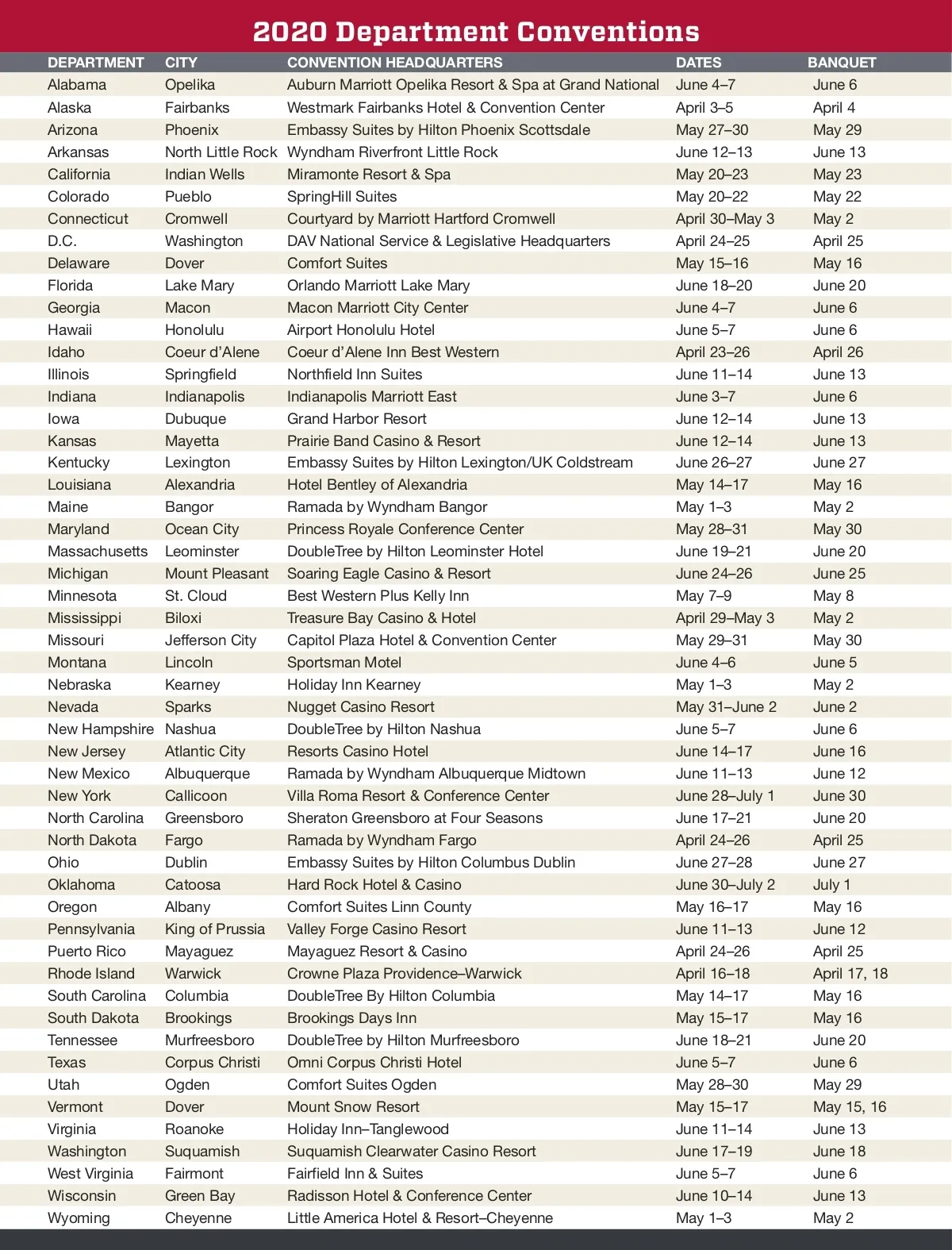 2020 Department Conventions

| DEPARTMENT | CITY | CONVENTION HEADQUARTERS | DATES | BANQUET |
|---|---|---|---|---|
| Alabama | Opelika | Auburn Marriott Opelika Resort & Spa at Grand National | June 4–7 | June 6 |
| Alaska | Fairbanks | Westmark Fairbanks Hotel & Convention Center | April 3–5 | April 4 |
| Arizona | Phoenix | Embassy Suites by Hilton Phoenix Scottsdale | May 27–30 | May 29 |
| Arkansas | North Little Rock | Wyndham Riverfront Little Rock | June 12–13 | June 13 |
| California | Indian Wells | Miramonte Resort & Spa | May 20–23 | May 23 |
| Colorado | Pueblo | SpringHill Suites | May 20–22 | May 22 |
| Connecticut | Cromwell | Courtyard by Marriott Hartford Cromwell | April 30–May 3 | May 2 |
| D.C. | Washington | DAV National Service & Legislative Headquarters | April 24–25 | April 25 |
| Delaware | Dover | Comfort Suites | May 15–16 | May 16 |
| Florida | Lake Mary | Orlando Marriott Lake Mary | June 18–20 | June 20 |
| Georgia | Macon | Macon Marriott City Center | June 4–7 | June 6 |
| Hawaii | Honolulu | Airport Honolulu Hotel | June 5–7 | June 6 |
| Idaho | Coeur d'Alene | Coeur d'Alene Inn Best Western | April 23–26 | April 26 |
| Illinois | Springfield | Northfield Inn Suites | June 11–14 | June 13 |
| Indiana | Indianapolis | Indianapolis Marriott East | June 3–7 | June 6 |
| Iowa | Dubuque | Grand Harbor Resort | June 12–14 | June 13 |
| Kansas | Mayetta | Prairie Band Casino & Resort | June 12–14 | June 13 |
| Kentucky | Lexington | Embassy Suites by Hilton Lexington/UK Coldstream | June 26–27 | June 27 |
| Louisiana | Alexandria | Hotel Bentley of Alexandria | May 14–17 | May 16 |
| Maine | Bangor | Ramada by Wyndham Bangor | May 1–3 | May 2 |
| Maryland | Ocean City | Princess Royale Conference Center | May 28–31 | May 30 |
| Massachusetts | Leominster | DoubleTree by Hilton Leominster Hotel | June 19–21 | June 20 |
| Michigan | Mount Pleasant | Soaring Eagle Casino & Resort | June 24–26 | June 25 |
| Minnesota | St. Cloud | Best Western Plus Kelly Inn | May 7–9 | May 8 |
| Mississippi | Biloxi | Treasure Bay Casino & Hotel | April 29–May 3 | May 2 |
| Missouri | Jefferson City | Capitol Plaza Hotel & Convention Center | May 29–31 | May 30 |
| Montana | Lincoln | Sportsman Motel | June 4–6 | June 5 |
| Nebraska | Kearney | Holiday Inn Kearney | May 1–3 | May 2 |
| Nevada | Sparks | Nugget Casino Resort | May 31–June 2 | June 2 |
| New Hampshire | Nashua | DoubleTree by Hilton Nashua | June 5–7 | June 6 |
| New Jersey | Atlantic City | Resorts Casino Hotel | June 14–17 | June 16 |
| New Mexico | Albuquerque | Ramada by Wyndham Albuquerque Midtown | June 11–13 | June 12 |
| New York | Callicoon | Villa Roma Resort & Conference Center | June 28–July 1 | June 30 |
| North Carolina | Greensboro | Sheraton Greensboro at Four Seasons | June 17–21 | June 20 |
| North Dakota | Fargo | Ramada by Wyndham Fargo | April 24–26 | April 25 |
| Ohio | Dublin | Embassy Suites by Hilton Columbus Dublin | June 27–28 | June 27 |
| Oklahoma | Catoosa | Hard Rock Hotel & Casino | June 30–July 2 | July 1 |
| Oregon | Albany | Comfort Suites Linn County | May 16–17 | May 16 |
| Pennsylvania | King of Prussia | Valley Forge Casino Resort | June 11–13 | June 12 |
| Puerto Rico | Mayaguez | Mayaguez Resort & Casino | April 24–26 | April 25 |
| Rhode Island | Warwick | Crowne Plaza Providence–Warwick | April 16–18 | April 17, 18 |
| South Carolina | Columbia | DoubleTree By Hilton Columbia | May 14–17 | May 16 |
| South Dakota | Brookings | Brookings Days Inn | May 15–17 | May 16 |
| Tennessee | Murfreesboro | DoubleTree by Hilton Murfreesboro | June 18–21 | June 20 |
| Texas | Corpus Christi | Omni Corpus Christi Hotel | June 5–7 | June 6 |
| Utah | Ogden | Comfort Suites Ogden | May 28–30 | May 29 |
| Vermont | Dover | Mount Snow Resort | May 15–17 | May 15, 16 |
| Virginia | Roanoke | Holiday Inn–Tanglewood | June 11–14 | June 13 |
| Washington | Suquamish | Suquamish Clearwater Casino Resort | June 17–19 | June 18 |
| West Virginia | Fairmont | Fairfield Inn & Suites | June 5–7 | June 6 |
| Wisconsin | Green Bay | Radisson Hotel & Conference Center | June 10–14 | June 13 |
| Wyoming | Cheyenne | Little America Hotel & Resort–Cheyenne | May 1–3 | May 2 |